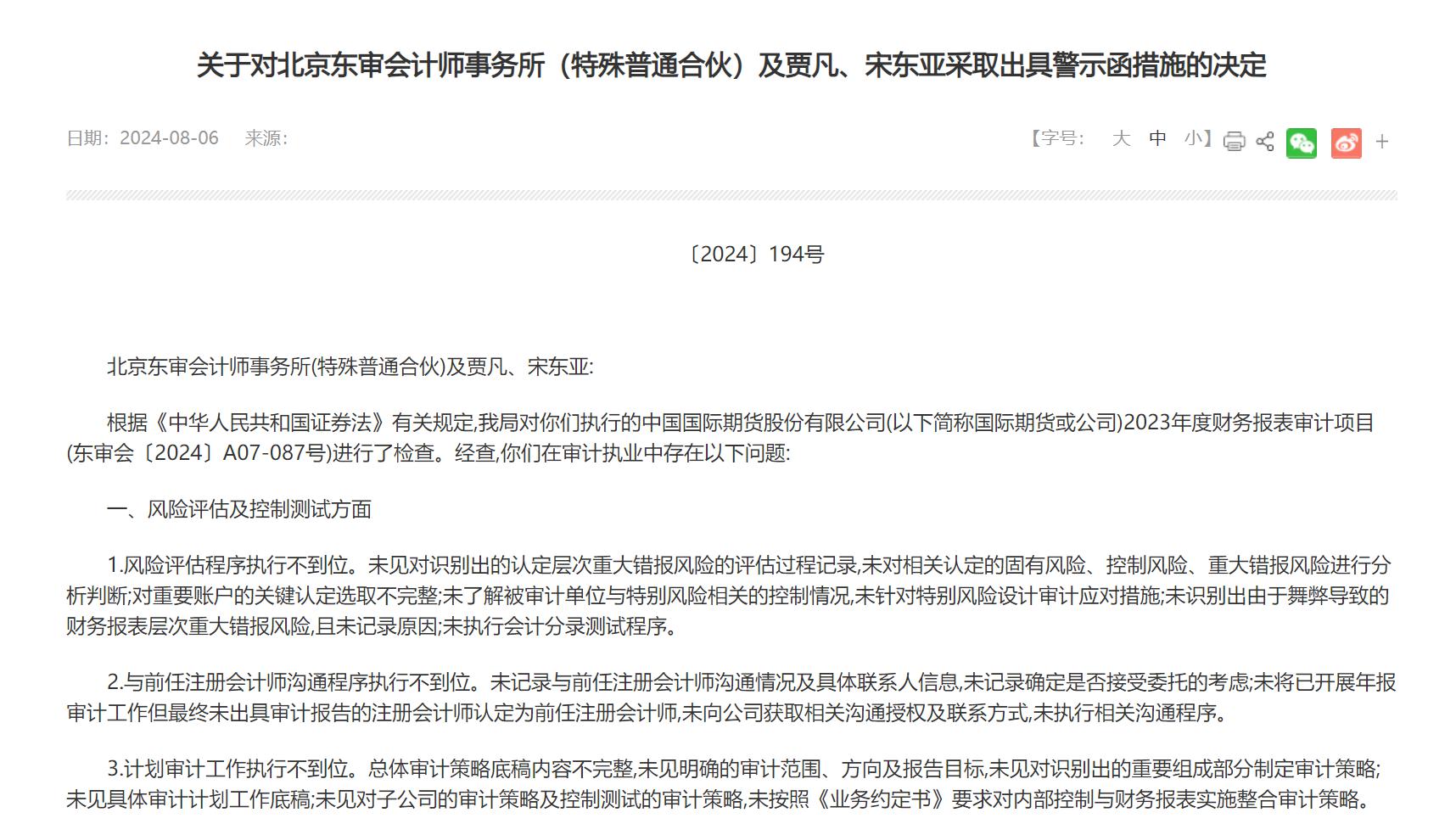 关于对北京东审会计师事务所（特殊普通合伙）及贾凡、宋东亚采取出具警示函措施的决定

日期：2024-08-06　来源：

【字号：　大　中　小】 +

〔2024〕194号

北京东审会计师事务所(特殊普通合伙)及贾凡、宋东亚:

根据《中华人民共和国证券法》有关规定,我局对你们执行的中国国际期货股份有限公司(以下简称国际期货或公司)2023年度财务报表审计项目(东审会〔2024〕A07-087号)进行了检查。经查,你们在审计执业中存在以下问题:

一、风险评估及控制测试方面

1.风险评估程序执行不到位。未见对识别出的认定层次重大错报风险的评估过程记录,未对相关认定的固有风险、控制风险、重大错报风险进行分析判断;对重要账户的关键认定选取不完整;未了解被审计单位与特别风险相关的控制情况,未针对特别风险设计审计应对措施;未识别出由于舞弊导致的财务报表层次重大错报风险,且未记录原因;未执行会计分录测试程序。

2.与前任注册会计师沟通程序执行不到位。未记录与前任注册会计师沟通情况及具体联系人信息,未记录确定是否接受委托的考虑;未将已开展年报审计工作但最终未出具审计报告的注册会计师认定为前任注册会计师,未向公司获取相关沟通授权及联系方式,未执行相关沟通程序。

3.计划审计工作执行不到位。总体审计策略底稿内容不完整,未见明确的审计范围、方向及报告目标,未见对识别出的重要组成部分制定审计策略;未见具体审计计划工作底稿;未见对子公司的审计策略及控制测试的审计策略,未按照《业务约定书》要求对内部控制与财务报表实施整合审计策略。